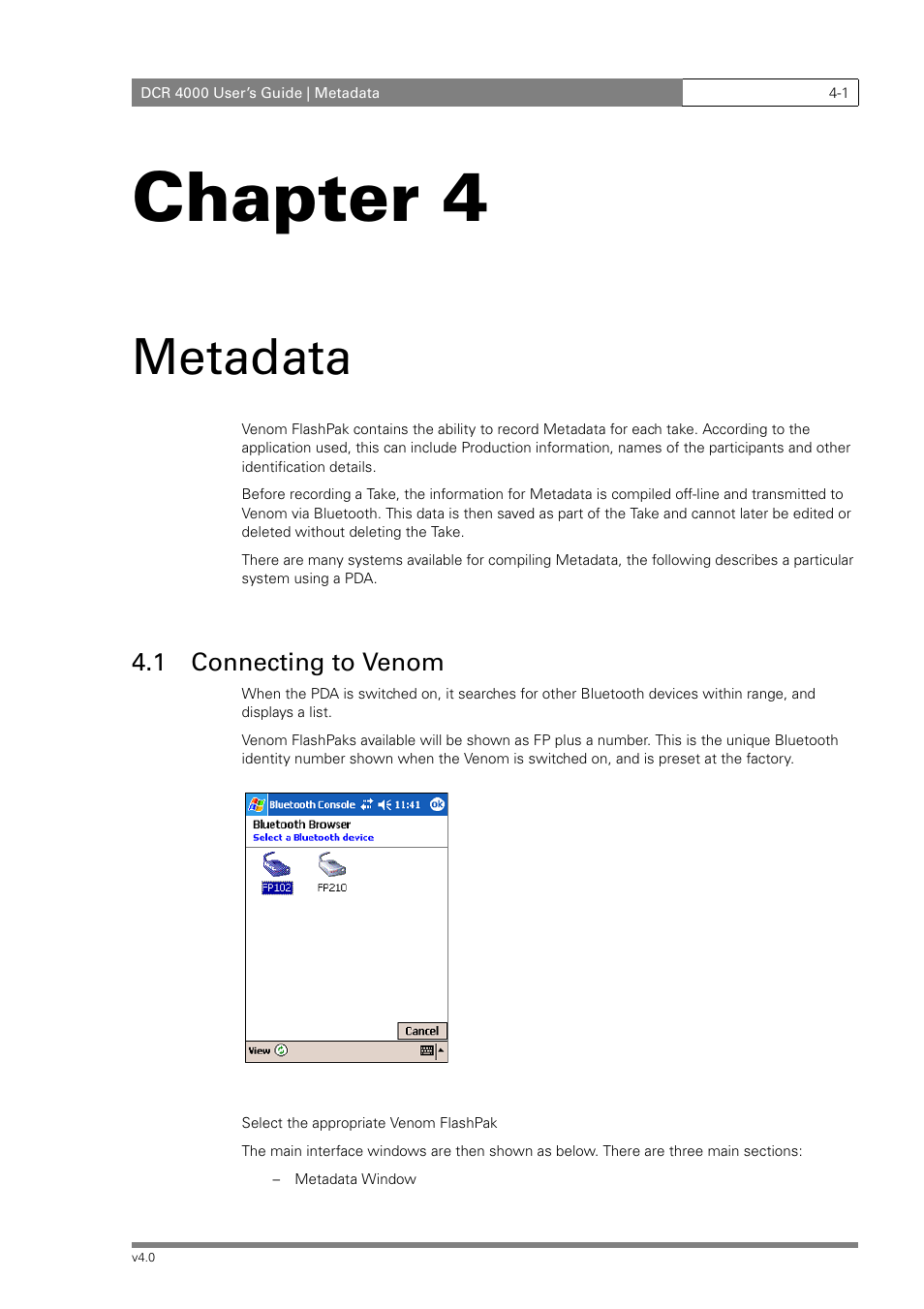 DCR 4000 User's Guide | Metadata

4-1

Chapter 4

Metadata

Venom FlashPak contains the ability to record Metadata for each take. According to the application used, this can include Production information, names of the participants and other identification details.

Before recording a Take, the information for Metadata is compiled off-line and transmitted to Venom via Bluetooth. This data is then saved as part of the Take and cannot later be edited or deleted without deleting the Take.

There are many systems available for compiling Metadata, the following describes a particular system using a PDA.

4.1 Connecting to Venom

When the PDA is switched on, it searches for other Bluetooth devices within range, and displays a list.

Venom FlashPaks available will be shown as FP plus a number. This is the unique Bluetooth identity number shown when the Venom is switched on, and is preset at the factory.

Bluetooth Console 11:41 ok

Bluetooth Browser

Select a Bluetooth device

FP102

FP210

Cancel

View

Select the appropriate Venom FlashPak

The main interface windows are then shown as below. There are three main sections:

– Metadata Window

v4.0